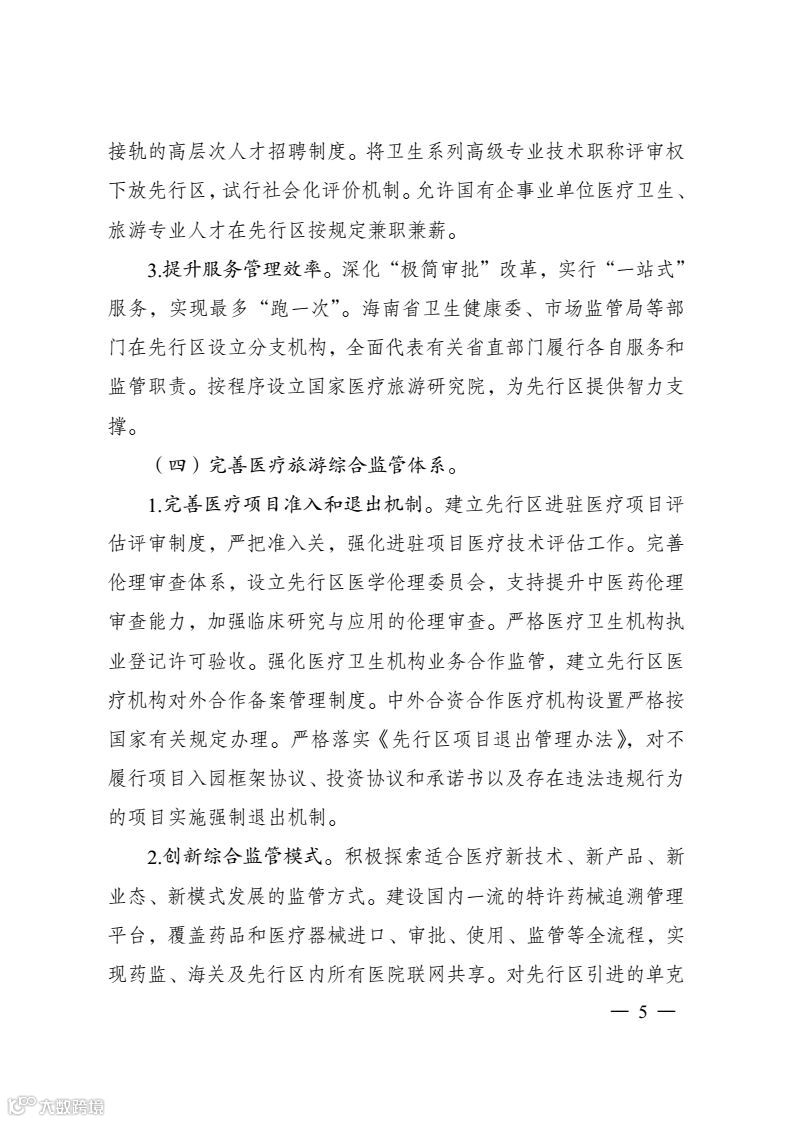 接轨的高层次人才招聘制度。将卫生系列高级专业技术职称评审权下放先行区，试行社会化评价机制。允许国有企事业单位医疗卫生、旅游专业人才在先行区按规定兼职兼薪。

3.提升服务管理效率。深化“极简审批”改革，实行“一站式”服务，实现最多“跑一次”。海南省卫生健康委、市场监管局等部门在先行区设立分支机构，全面代表有关省直部门履行各自服务和监管职责。按程序设立国家医疗旅游研究院，为先行区提供智力支撑。

（四）完善医疗旅游综合监管体系。

1.完善医疗项目准入和退出机制。建立先行区进驻医疗项目评估评审制度，严把准入关，强化进驻项目医疗技术评估工作。完善伦理审查体系，设立先行区医学伦理委员会，支持提升中医药伦理审查能力，加强临床研究与应用的伦理审查。严格医疗卫生机构执业登记许可验收。强化医疗卫生机构业务合作监管，建立先行区医疗机构对外合作备案管理制度。中外合资合作医疗机构设置严格按国家有关规定办理。严格落实《先行区项目退出管理办法》，对不履行项目入园框架协议、投资协议和承诺书以及存在违法违规行为的项目实施强制退出机制。

2.创新综合监管模式。积极探索适合医疗新技术、新产品、新业态、新模式发展的监管方式。建设国内一流的特许药械追溯管理平台，覆盖药品和医疗器械进口、审批、使用、监管等全流程，实现药监、海关及先行区内所有医院联网共享。对先行区引进的单克

— 5 —

六数跨境